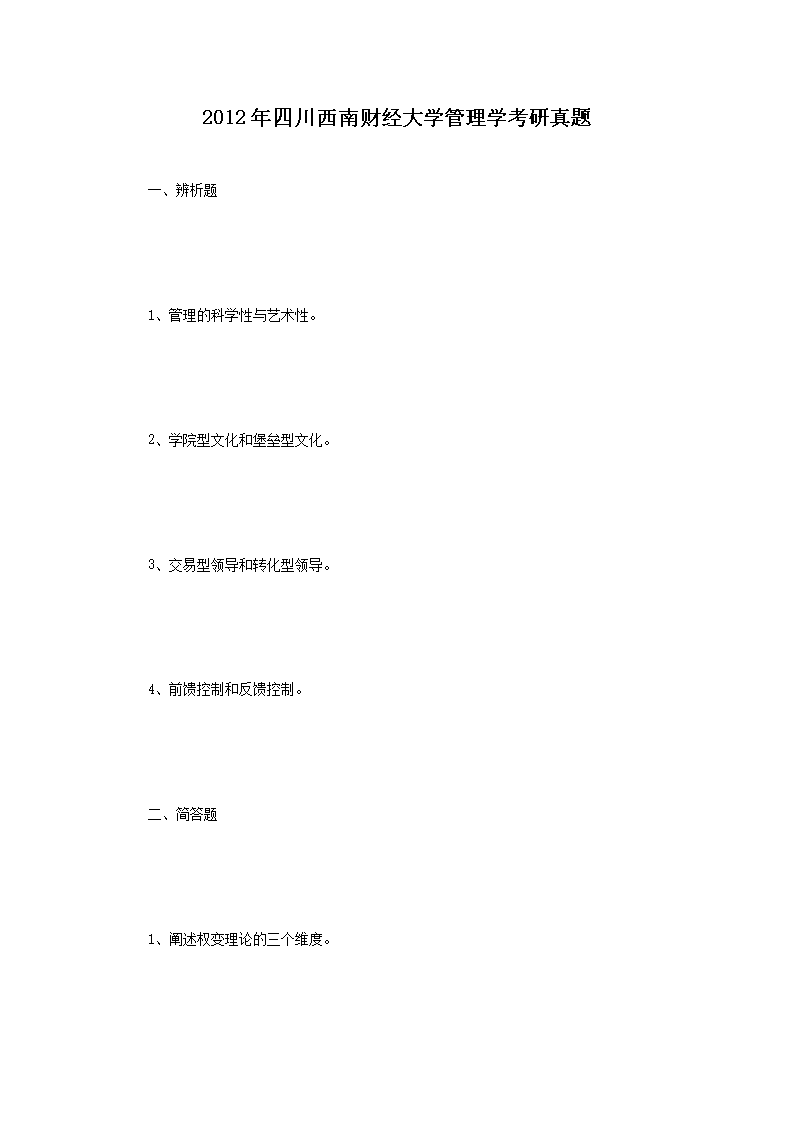 2012年四川西南财经大学管理学考研真题

一、辨析题

1、管理的科学性与艺术性。

2、学院型文化和堡垒型文化。

3、交易型领导和转化型领导。

4、前馈控制和反馈控制。

二、简答题

1、阐述权变理论的三个维度。